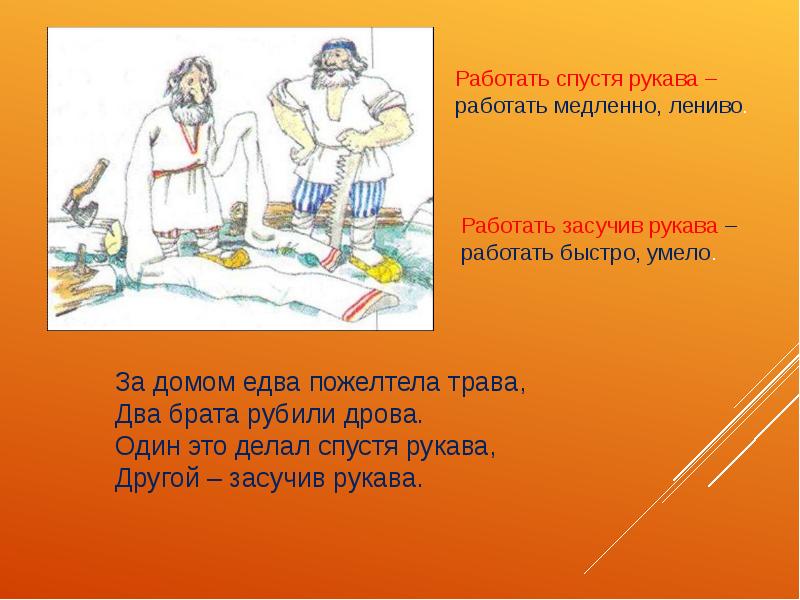 Работать спустя рукава – работать медленно, лениво.

Работать засучив рукава – работать быстро, умело.

За домом едва пожелтела трава,
Два брата рубили дрова.
Один это делал спустя рукава,
Другой – засучив рукава.